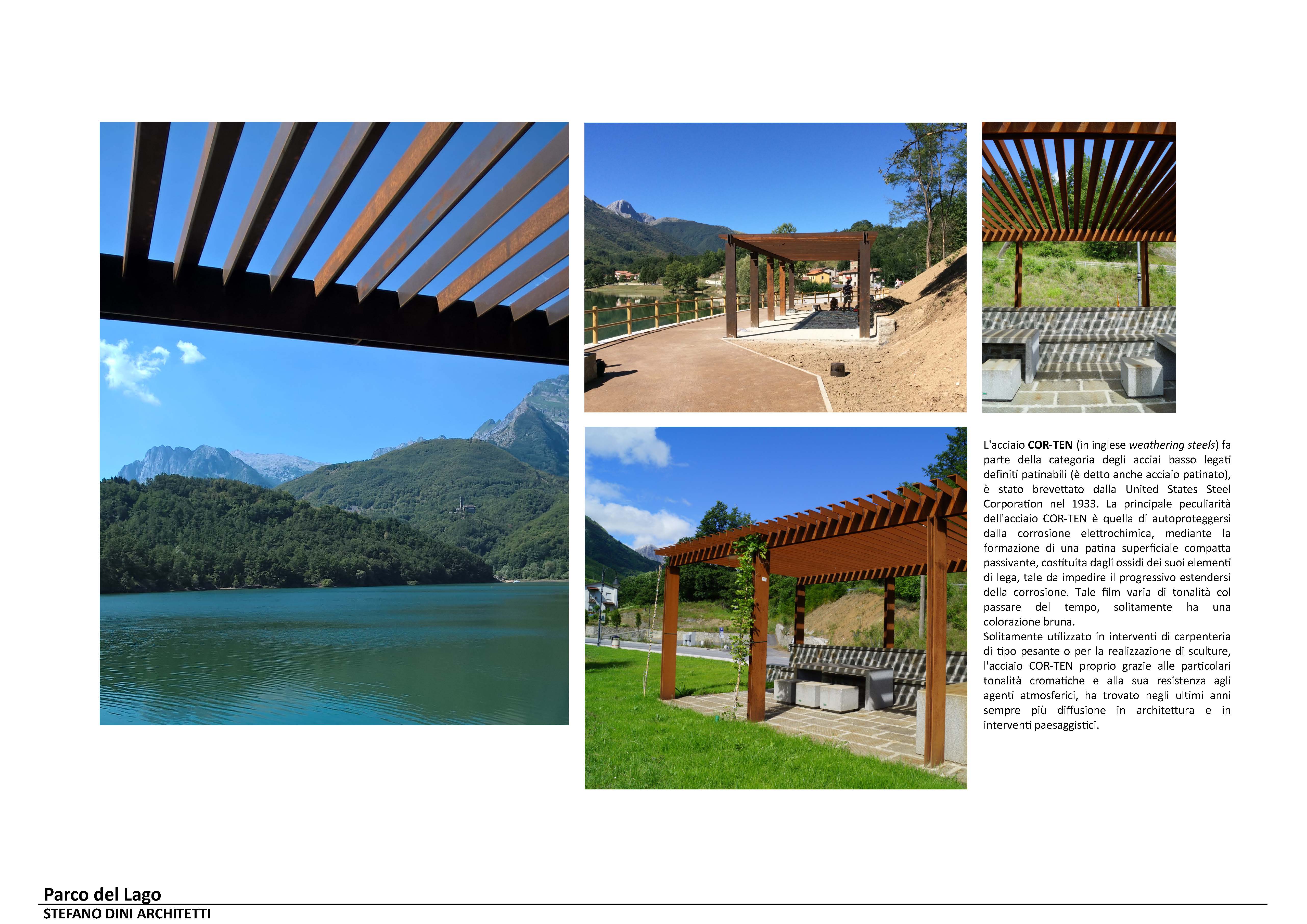 L'acciaio COR-TEN (in inglese weathering steels) fa parte della categoria degli acciai basso legati definiti patinabili (è detto anche acciaio patinato), è stato brevettato dalla United States Steel Corporation nel 1933. La principale peculiarità dell'acciaio COR-TEN è quella di autoproteggersi dalla corrosione elettrochimica, mediante la formazione di una patina superficiale compatta passivante, costituita dagli ossidi dei suoi elementi di lega, tale da impedire il progressivo estendersi della corrosione. Tale film varia di tonalità col passare del tempo, solitamente ha una colorazione bruna.
Solitamente utilizzato in interventi di carpenteria di tipo pesante o per la realizzazione di sculture, l'acciaio COR-TEN proprio grazie alle particolari tonalità cromatiche e alla sua resistenza agli agenti atmosferici, ha trovato negli ultimi anni sempre più diffusione in architettura e in interventi paesaggistici.

Parco del Lago
STEFANO DINI ARCHITETTI